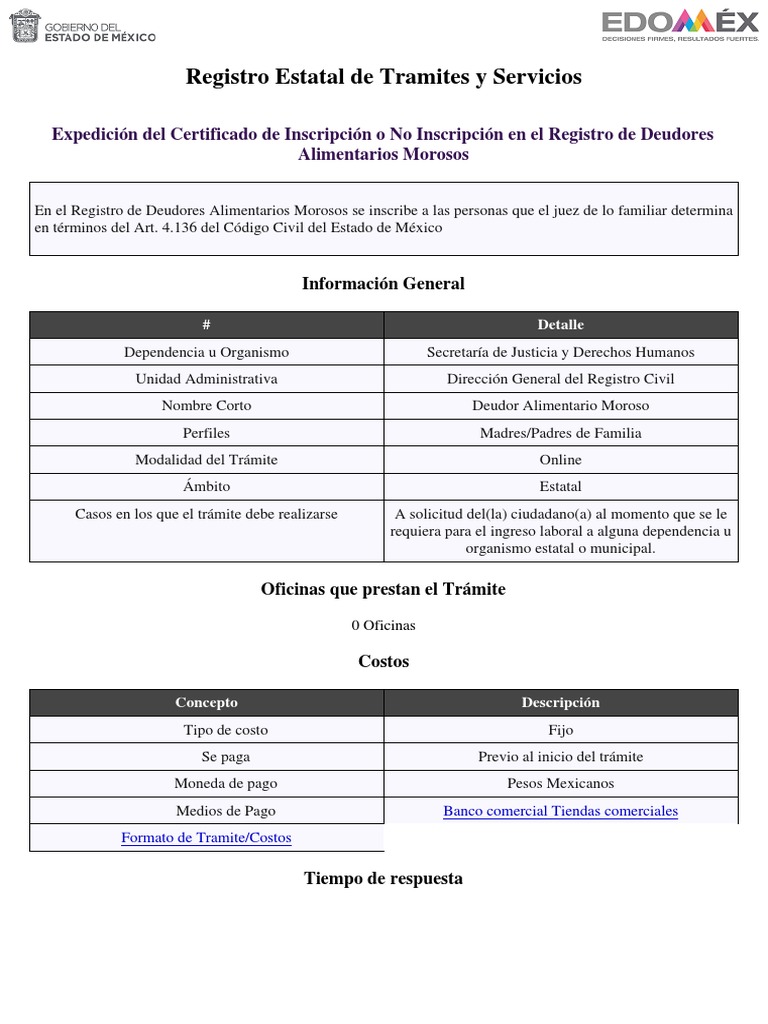 GOBIERNO DEL ESTADO DE MÉXICO

EDOMÉX
DECISIONES FIRMES, RESULTADOS FUERTES.

Registro Estatal de Tramites y Servicios

Expedición del Certificado de Inscripción o No Inscripción en el Registro de Deudores Alimentarios Morosos

En el Registro de Deudores Alimentarios Morosos se inscribe a las personas que el juez de lo familiar determina en términos del Art. 4.136 del Código Civil del Estado de México

Información General

| # | Detalle |
|---|---|
| Dependencia u Organismo | Secretaría de Justicia y Derechos Humanos |
| Unidad Administrativa | Dirección General del Registro Civil |
| Nombre Corto | Deudor Alimentario Moroso |
| Perfiles | Madres/Padres de Familia |
| Modalidad del Trámite | Online |
| Ámbito | Estatal |
| Casos en los que el trámite debe realizarse | A solicitud del(la) ciudadano(a) al momento que se le requiera para el ingreso laboral a alguna dependencia u organismo estatal o municipal. |

Oficinas que prestan el Trámite

0 Oficinas

Costos

| Concepto | Descripción |
|---|---|
| Tipo de costo | Fijo |
| Se paga | Previo al inicio del trámite |
| Moneda de pago | Pesos Mexicanos |
| Medios de Pago | Banco comercial Tiendas comerciales |
| Formato de Tramite/Costos | |

Tiempo de respuesta